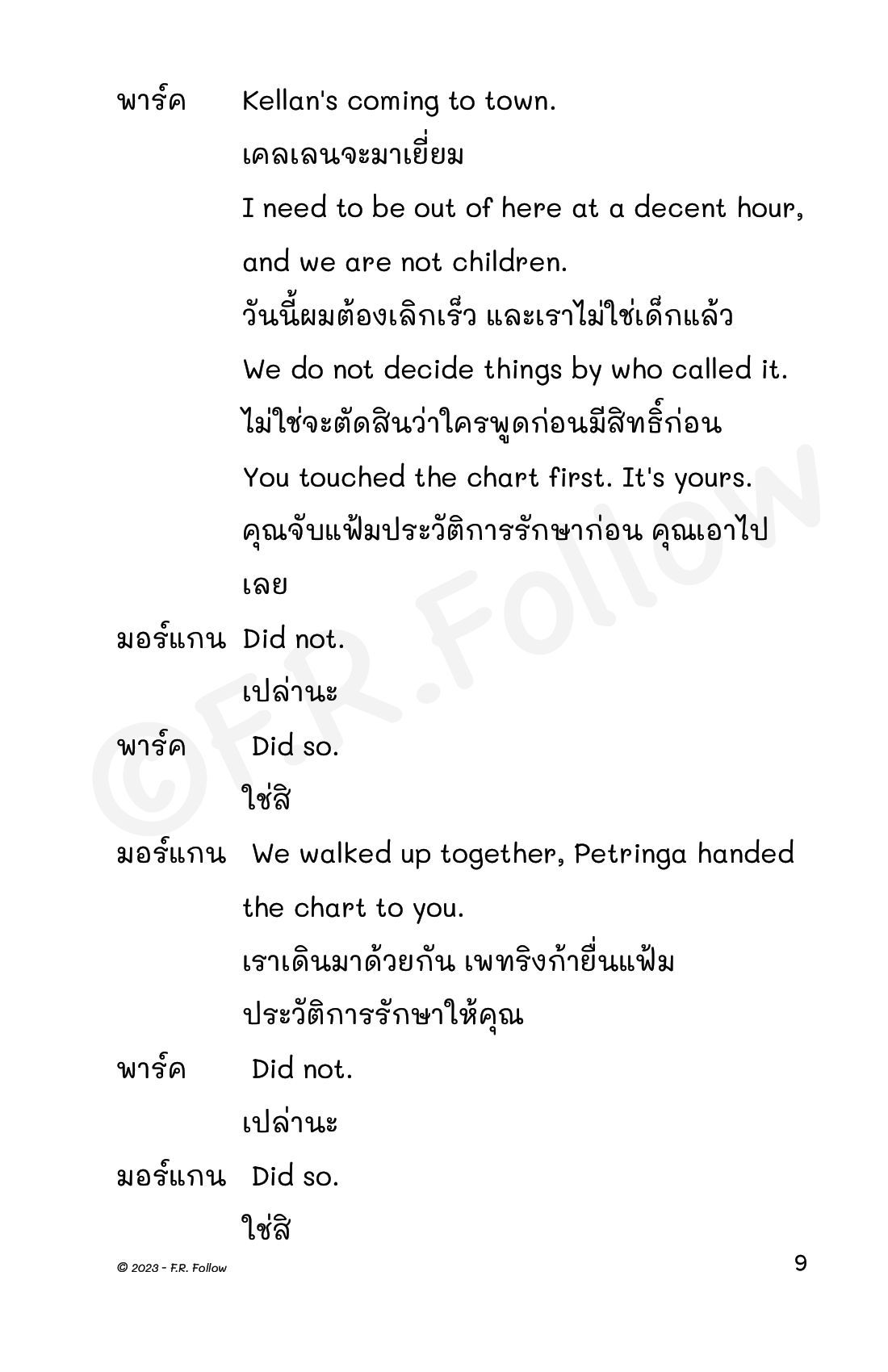 พาร์ค Kellan's coming to town.

เคลเลนจะมาเยี่ยม

I need to be out of here at a decent hour, and we are not children.

วันนี้ผมต้องเลิกเร็ว และเราไม่ใช่เด็กแล้ว

We do not decide things by who called it.

ไม่ใช่จะตัดสินว่าใครพูดก่อนมีสิทธิ์ก่อน

You touched the chart first. It's yours.

คุณจับแฟ้มประวัติการรักษาก่อน คุณเอาไปเลย

มอร์แกน Did not.

เปล่านะ

พาร์ค Did so.

ใช่สิ

มอร์แกน We walked up together, Petringa handed the chart to you.

เราเดินมาด้วยกัน เพทริงก้ายื่นแฟ้มประวัติการรักษาให้คุณ

พาร์ค Did not.

เปล่านะ

มอร์แกน Did so.

ใช่สิ

©F.R.Follow

© 2023 - F.R. Follow

9